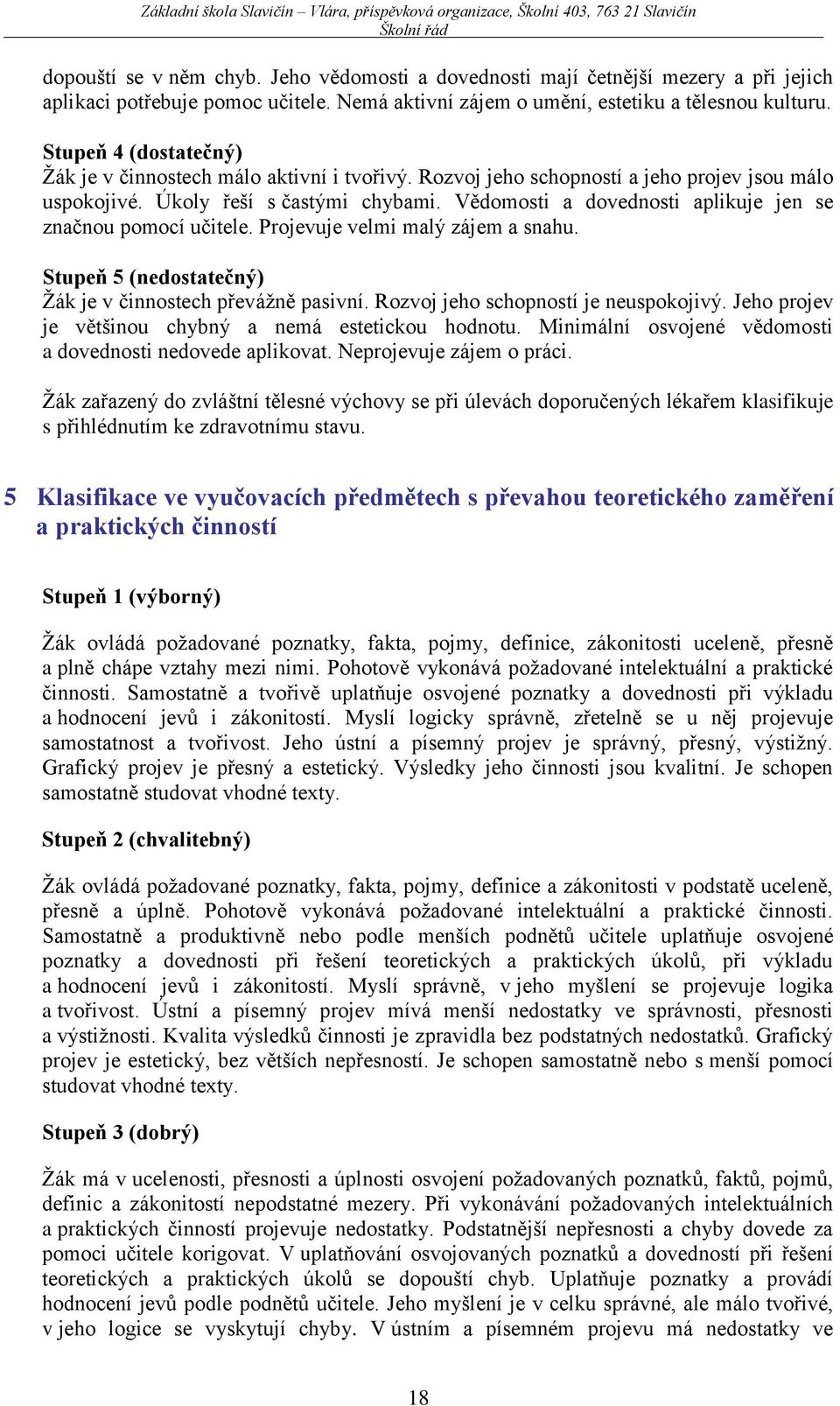 Základní škola Slavičín – Vlára, příspěvková organizace, Školní 403, 763 21 Slavičín
Školní řád

dopouští se v něm chyb. Jeho vědomosti a dovednosti mají četnější mezery a při jejich aplikaci potřebuje pomoc učitele. Nemá aktivní zájem o umění, estetiku a tělesnou kulturu.

Stupeň 4 (dostatečný)
Žák je v činnostech málo aktivní i tvořivý. Rozvoj jeho schopností a jeho projev jsou málo uspokojivé. Úkoly řeší s častými chybami. Vědomosti a dovednosti aplikuje jen se značnou pomocí učitele. Projevuje velmi malý zájem a snahu.

Stupeň 5 (nedostatečný)
Žák je v činnostech převážně pasivní. Rozvoj jeho schopností je neuspokojivý. Jeho projev je většinou chybný a nemá estetickou hodnotu. Minimální osvojené vědomosti a dovednosti nedovede aplikovat. Neprojevuje zájem o práci.

Žák zařazený do zvláštní tělesné výchovy se při úlevách doporučených lékařem klasifikuje s přihlédnutím ke zdravotnímu stavu.

5 Klasifikace ve vyučovacích předmětech s převahou teoretického zaměření a praktických činností

Stupeň 1 (výborný)

Žák ovládá požadované poznatky, fakta, pojmy, definice, zákonitosti uceleně, přesně a plně chápe vztahy mezi nimi. Pohotově vykonává požadované intelektuální a praktické činnosti. Samostatně a tvořivě uplatňuje osvojené poznatky a dovednosti při výkladu a hodnocení jevů i zákonitostí. Myslí logicky správně, zřetelně se u něj projevuje samostatnost a tvořivost. Jeho ústní a písemný projev je správný, přesný, výstižný. Grafický projev je přesný a estetický. Výsledky jeho činnosti jsou kvalitní. Je schopen samostatně studovat vhodné texty.

Stupeň 2 (chvalitebný)

Žák ovládá požadované poznatky, fakta, pojmy, definice a zákonitosti v podstatě uceleně, přesně a úplně. Pohotově vykonává požadované intelektuální a praktické činnosti. Samostatně a produktivně nebo podle menších podnětů učitele uplatňuje osvojené poznatky a dovednosti při řešení teoretických a praktických úkolů, při výkladu a hodnocení jevů i zákonitostí. Myslí správně, v jeho myšlení se projevuje logika a tvořivost. Ústní a písemný projev mívá menší nedostatky ve správnosti, přesnosti a výstižnosti. Kvalita výsledků činnosti je zpravidla bez podstatných nedostatků. Grafický projev je estetický, bez větších nepřesností. Je schopen samostatně nebo s menší pomocí studovat vhodné texty.

Stupeň 3 (dobrý)

Žák má v ucelenosti, přesnosti a úplnosti osvojení požadovaných poznatků, faktů, pojmů, definic a zákonitostí nepodstatné mezery. Při vykonávání požadovaných intelektuálních a praktických činností projevuje nedostatky. Podstatnější nepřesnosti a chyby dovede za pomoci učitele korigovat. V uplatňování osvojovaných poznatků a dovedností při řešení teoretických a praktických úkolů se dopouští chyb. Uplatňuje poznatky a provádí hodnocení jevů podle podnětů učitele. Jeho myšlení je v celku správné, ale málo tvořivé, v jeho logice se vyskytují chyby. V ústním a písemném projevu má nedostatky ve

18